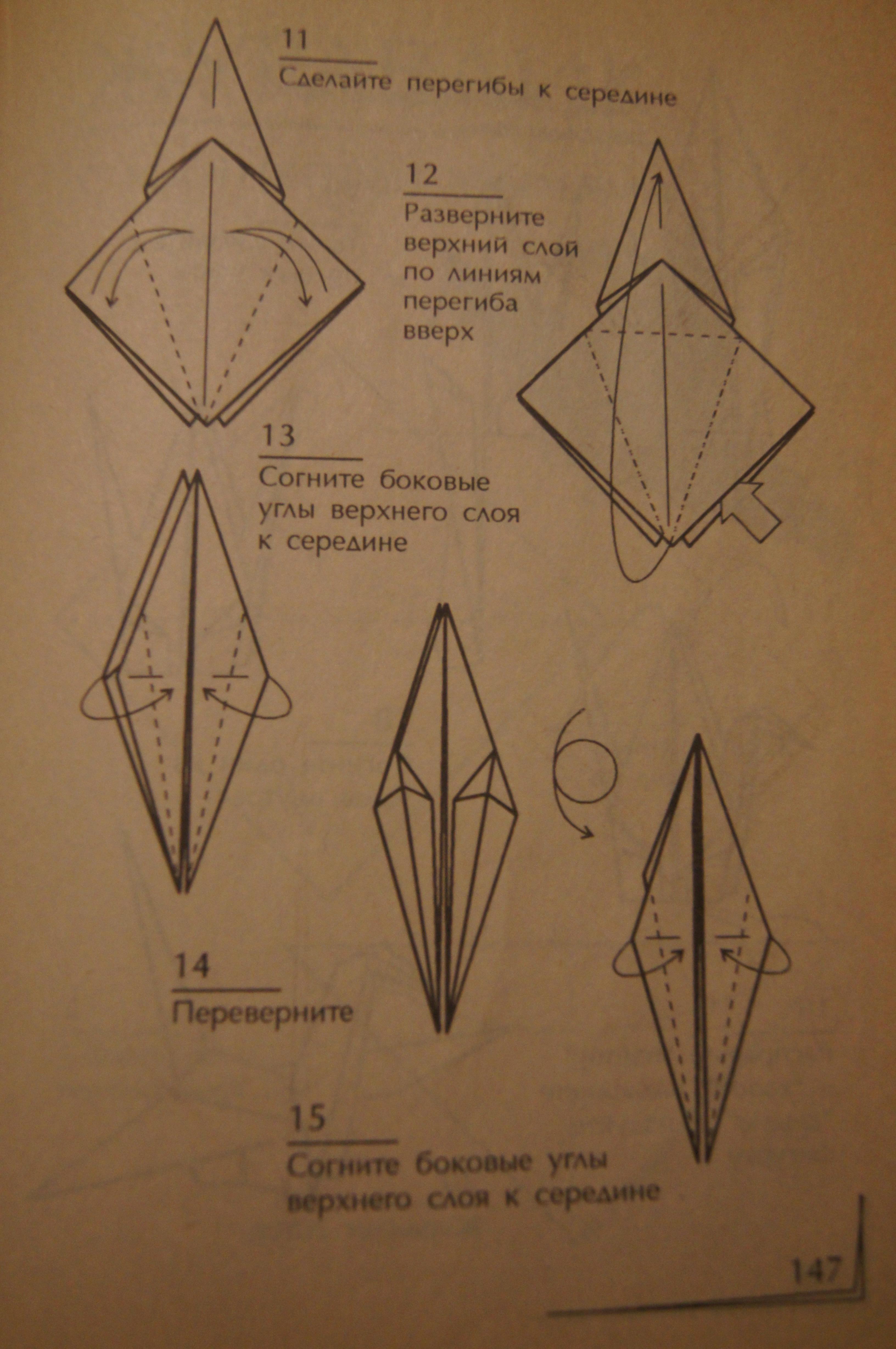 11
Сделайте перегибы к середине

12
Разверните верхний слой по линиям перегиба вверх

13
Согните боковые углы верхнего слоя к середине

14
Переверните

15
Согните боковые углы верхнего слоя к середине

147